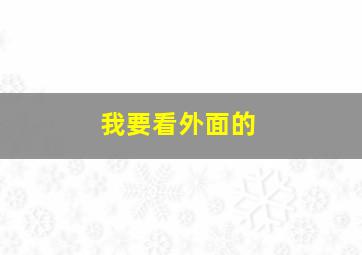 我要看外面的